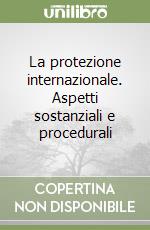 unilibro

La protezione internazionale. Aspetti sostanziali e procedurali

COPERTINA NON DISPONIBILE